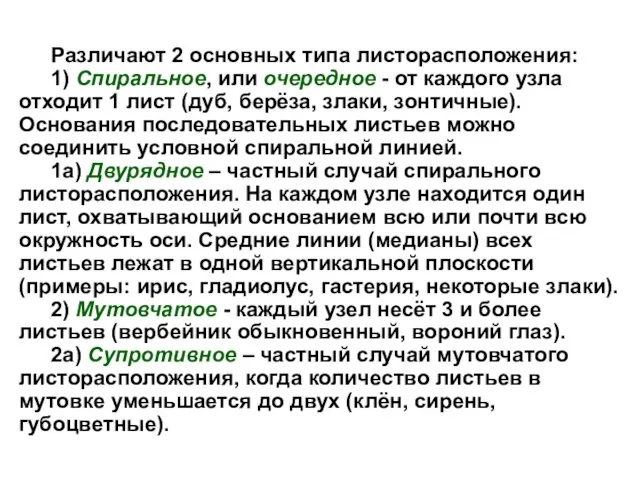 Различают 2 основных типа листорасположения:

1) Спиральное, или очередное - от каждого узла отходит 1 лист (дуб, берёза, злаки, зонтичные). Основания последовательных листьев можно соединить условной спиральной линией.

1а) Двурядное – частный случай спирального листорасположения. На каждом узле находится один лист, охватывающий основанием всю или почти всю окружность оси. Средние линии (медианы) всех листьев лежат в одной вертикальной плоскости (примеры: ирис, гладиолус, гастерия, некоторые злаки).

2) Мутовчатое - каждый узел несёт 3 и более листьев (вербейник обыкновенный, вороний глаз).

2а) Супротивное – частный случай мутовчатого листорасположения, когда количество листьев в мутовке уменьшается до двух (клён, сирень, губоцветные).